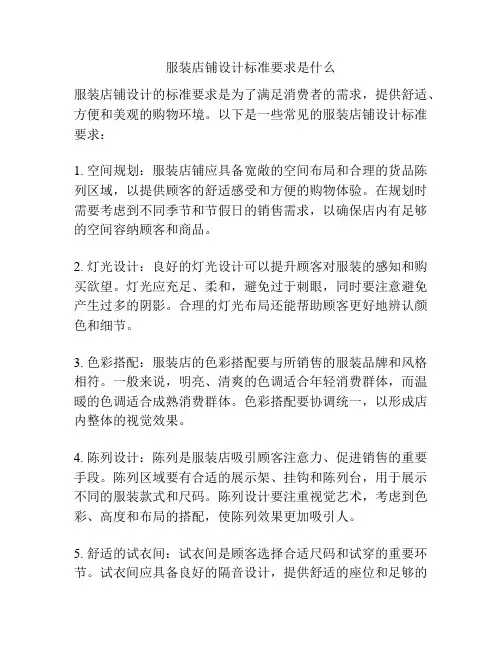 服装店铺设计标准要求是什么

服装店铺设计的标准要求是为了满足消费者的需求，提供舒适、方便和美观的购物环境。以下是一些常见的服装店铺设计标准要求：

1. 空间规划：服装店铺应具备宽敞的空间布局和合理的货品陈列区域，以提供顾客的舒适感受和方便的购物体验。在规划时需要考虑到不同季节和节假日的销售需求，以确保店内有足够的空间容纳顾客和商品。

2. 灯光设计：良好的灯光设计可以提升顾客对服装的感知和购买欲望。灯光应充足、柔和，避免过于刺眼，同时要注意避免产生过多的阴影。合理的灯光布局还能帮助顾客更好地辨认颜色和细节。

3. 色彩搭配：服装店的色彩搭配要与所销售的服装品牌和风格相符。一般来说，明亮、清爽的色调适合年轻消费群体，而温暖的色调适合成熟消费群体。色彩搭配要协调统一，以形成店内整体的视觉效果。

4. 陈列设计：陈列是服装店吸引顾客注意力、促进销售的重要手段。陈列区域要有合适的展示架、挂钩和陈列台，用于展示不同的服装款式和尺码。陈列设计要注重视觉艺术，考虑到色彩、高度和布局的搭配，使陈列效果更加吸引人。

5. 舒适的试衣间：试衣间是顾客选择合适尺码和试穿的重要环节。试衣间应具备良好的隔音设计，提供舒适的座位和足够的